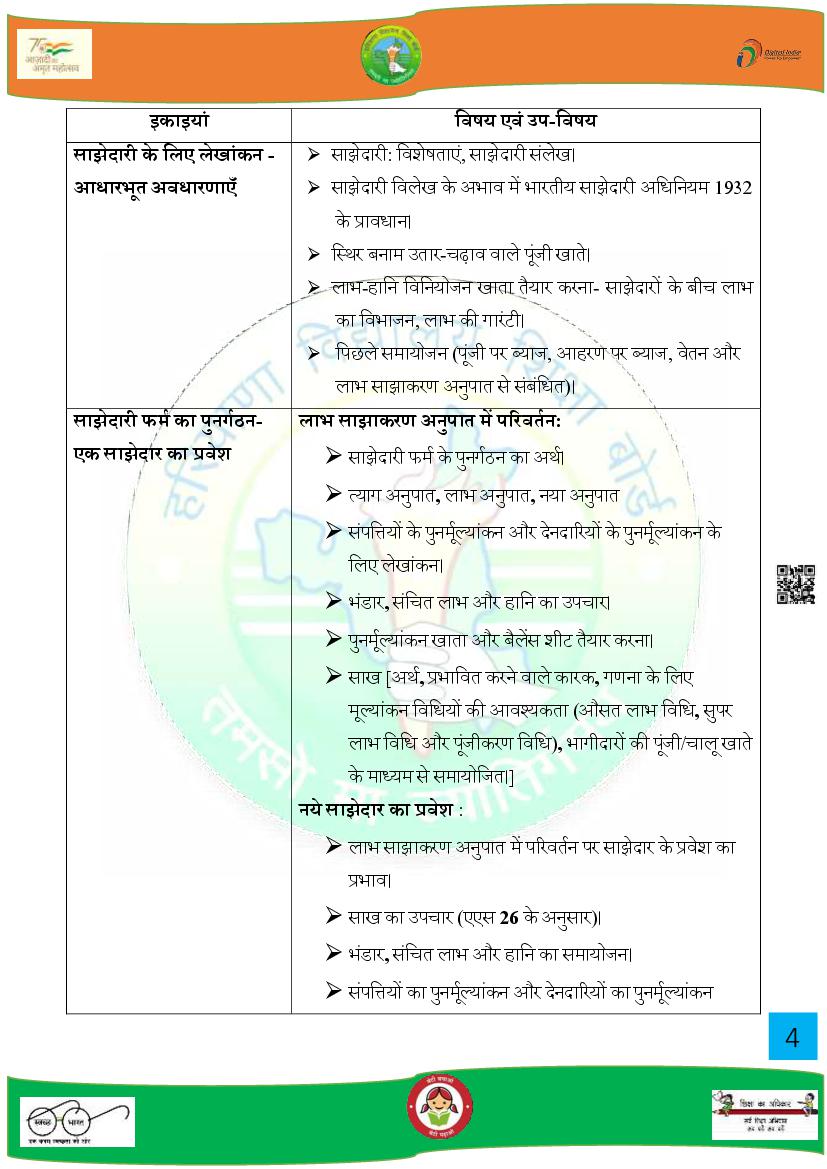 आज़ादी का अमृत महोत्सव

Digital India

| इकाइयां | विषय एवं उप-विषय |
|---|---|
| साझेदारी के लिए लेखांकन - आधारभूत अवधारणाएँ | ➢ साझेदारी: विशेषताएं, साझेदारी संलेख। ➢ साझेदारी विलेख के अभाव में भारतीय साझेदारी अधिनियम 1932 के प्रावधान। ➢ स्थिर बनाम उतार-चढ़ाव वाले पूंजी खाते। ➢ लाभ-हानि विनियोजन खाता तैयार करना- साझेदारों के बीच लाभ का विभाजन, लाभ की गारंटी। ➢ पिछले समायोजन (पूंजी पर ब्याज, आहरण पर ब्याज, वेतन और लाभ साझाकरण अनुपात से संबंधित)। |
| साझेदारी फर्म का पुनर्गठन- एक साझेदार का प्रवेश | लाभ साझाकरण अनुपात में परिवर्तन: ➢ साझेदारी फर्म के पुनर्गठन का अर्थ। ➢ त्याग अनुपात, लाभ अनुपात, नया अनुपात ➢ संपत्तियों के पुनर्मूल्यांकन और देनदारियों के पुनर्मूल्यांकन के लिए लेखांकन। ➢ भंडार, संचित लाभ और हानि का उपचार। ➢ पुनर्मूल्यांकन खाता और बैलेंस शीट तैयार करना। ➢ साख [अर्थ, प्रभावित करने वाले कारक, गणना के लिए मूल्यांकन विधियों की आवश्यकता (औसत लाभ विधि, सुपर लाभ विधि और पूंजीकरण विधि), भागीदारों की पूंजी/चालू खाते के माध्यम से समायोजित।] नये साझेदार का प्रवेश : ➢ लाभ साझाकरण अनुपात में परिवर्तन पर साझेदार के प्रवेश का प्रभाव। ➢ साख का उपचार (एएस 26 के अनुसार)। ➢ भंडार, संचित लाभ और हानि का समायोजन। ➢ संपत्तियों का पुनर्मूल्यांकन और देनदारियों का पुनर्मूल्यांकन |

4

स्वच्छ भारत
एक कदम स्वच्छता की ओर

बेटी बचाओ बेटी पढ़ाओ

शिक्षा का अधिकार
सर्व शिक्षा अभियान
सब पढ़ें सब बढ़ें